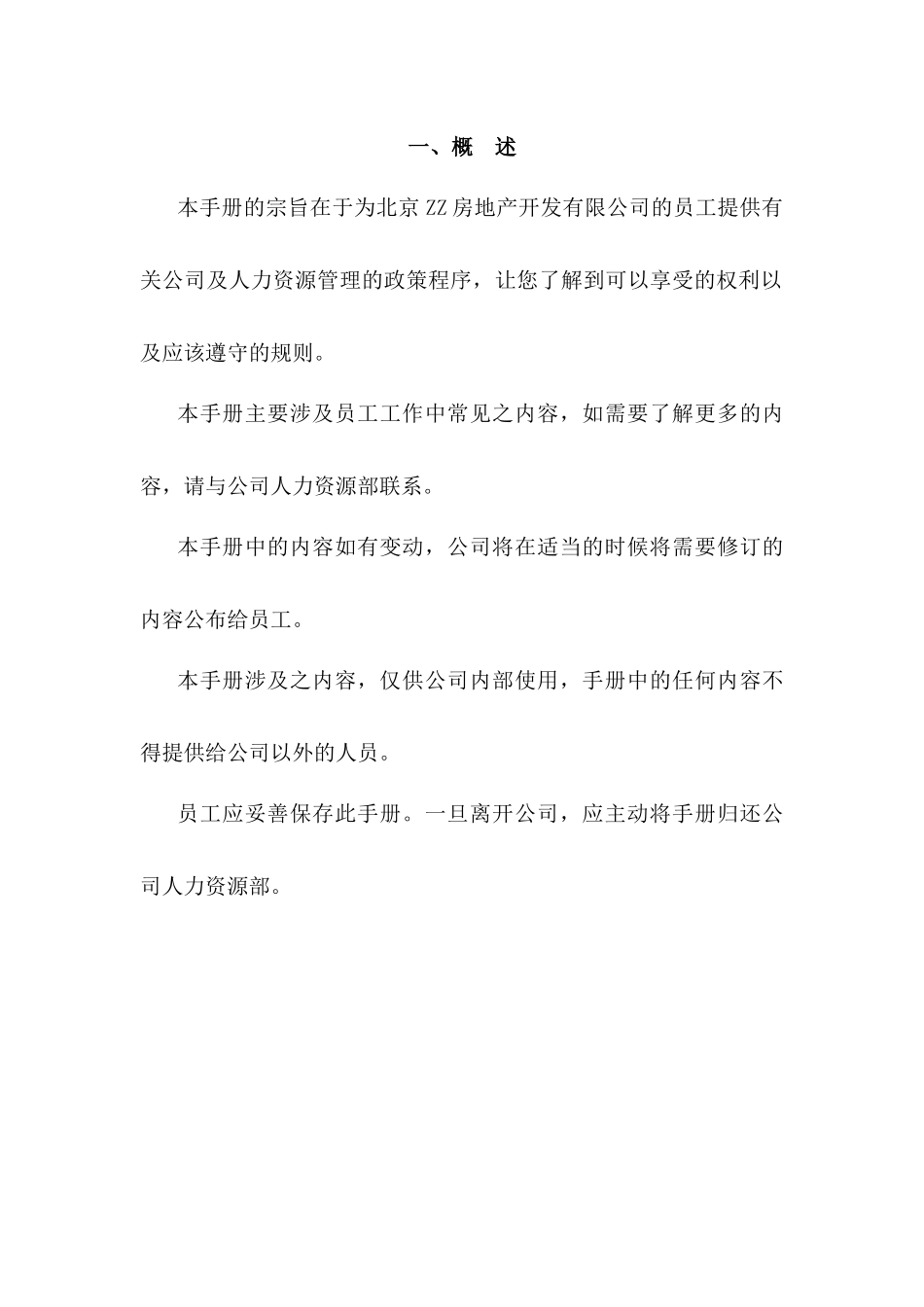 一、概　述

本手册的宗旨在于为北京 ZZ 房地产开发有限公司的员工提供有关公司及人力资源管理的政策程序，让您了解到可以享受的权利以及应该遵守的规则。

本手册主要涉及员工工作中常见之内容，如需要了解更多的内容，请与公司人力资源部联系。

本手册中的内容如有变动，公司将在适当的时候将需要修订的内容公布给员工。

本手册涉及之内容，仅供公司内部使用，手册中的任何内容不得提供给公司以外的人员。

员工应妥善保存此手册。一旦离开公司，应主动将手册归还公司人力资源部。